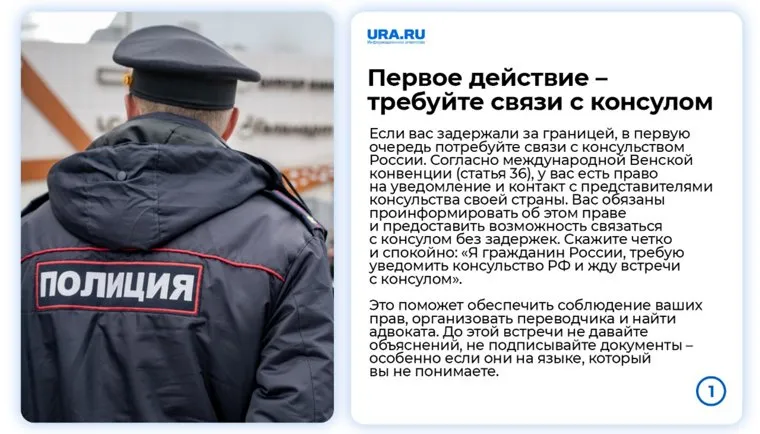 ПОЛИЦИЯ

URA.RU
Информационное агентство

Первое действие – требуйте связи с консулом

Если вас задержали за границей, в первую очередь потребуйте связи с консульством России. Согласно международной Венской конвенции (статья 36), у вас есть право на уведомление и контакт с представителями консульства своей страны. Вас обязаны проинформировать об этом праве и предоставить возможность связаться с консулом без задержек. Скажите четко и спокойно: «Я гражданин России, требую уведомить консульство РФ и жду встречи с консулом».

Это поможет обеспечить соблюдение ваших прав, организовать переводчика и найти адвоката. До этой встречи не давайте объяснений, не подписывайте документы – особенно если они на языке, который вы не понимаете.

1